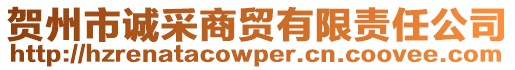 贺州市诚采商贸有限责任公司
http://hzrenatacowper.cn.coovee.com